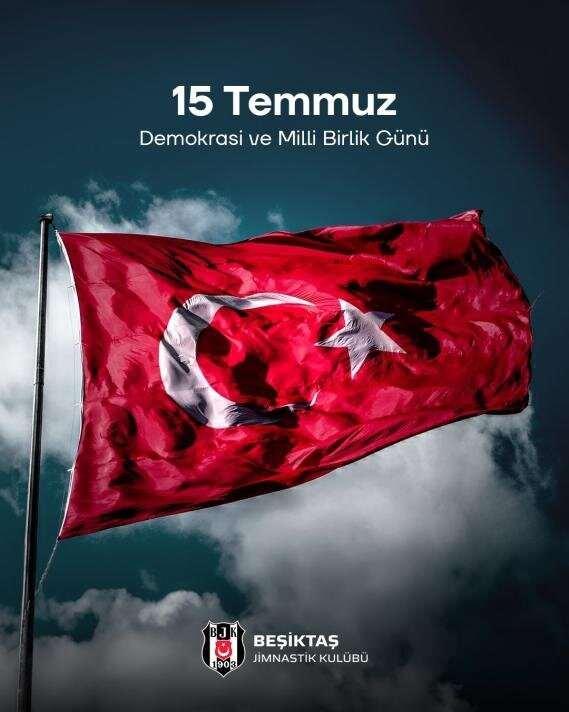 15 Temmuz
Demokrasi ve Milli Birlik Günü

BJK
1903
BEŞİKTAŞ
JİMNASTİK KULÜBÜ